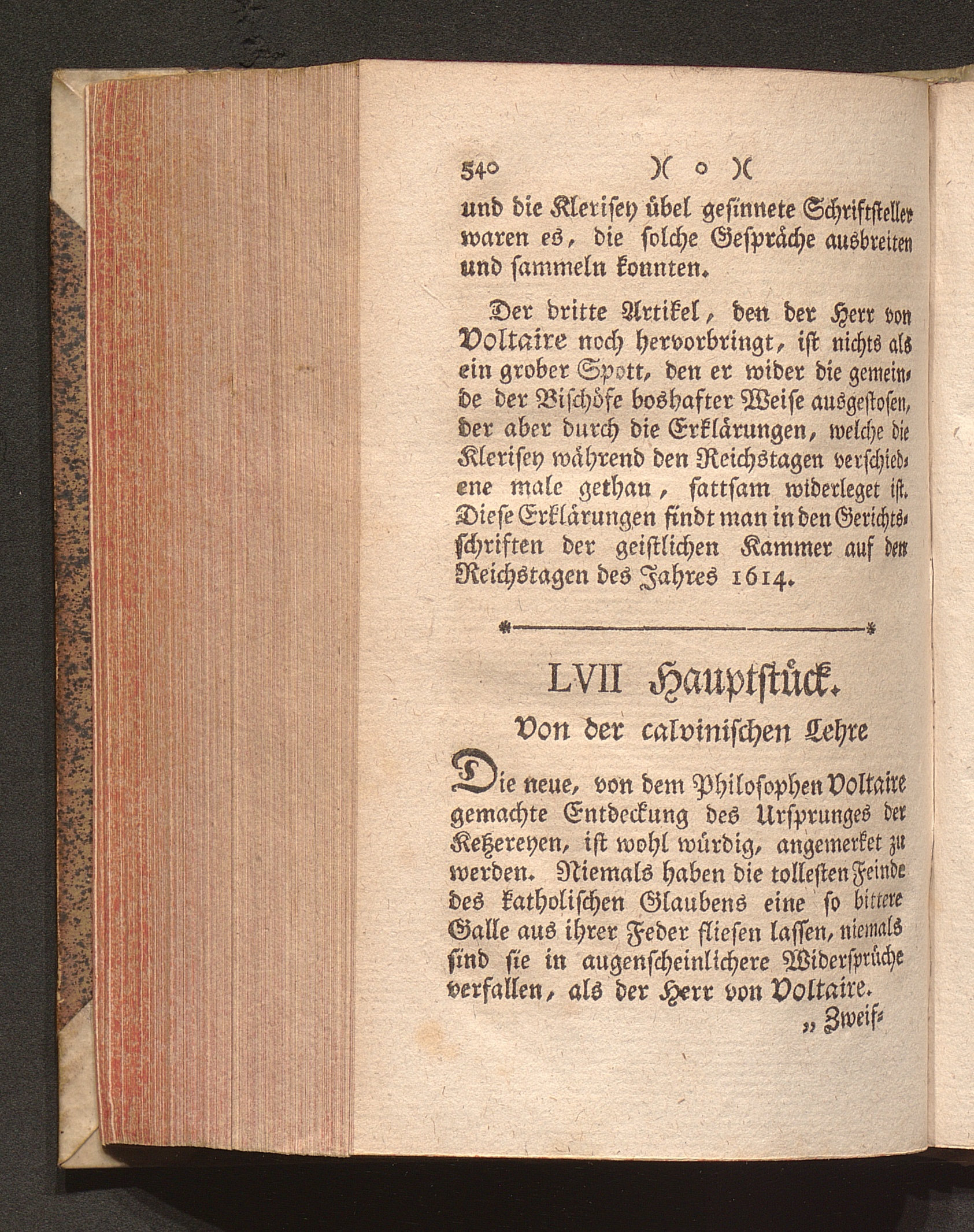 540 )( o )(

und die Klerisey übel gesinnete Schriftsteller waren es, die solche Gespräche ausbreiten und sammeln konnten.

Der dritte Artikel, den der Herr von Voltaire noch hervorbringt, ist nichts als ein grober Spott, den er wider die gemeinde der Bischöfe boshafter Weise ausgestosen, der aber durch die Erklärungen, welche die Klerisey während den Reichstagen verschiedene male gethan, sattsam widerleget ist. Diese Erklärungen findt man in den Gerichtsschriften der geistlichen Kammer auf den Reichstagen des Jahres 1614.

LVII Hauptstück.

Von der calvinischen Lehre

Die neue, von dem Philosophen Voltaire gemachte Entdeckung des Ursprunges der Ketzereyen, ist wohl würdig, angemerket zu werden. Niemals haben die tollesten Feinde des katholischen Glaubens eine so bittere Galle aus ihrer Feder fliesen lassen, niemals sind sie in augenscheinlichere Widersprüche verfallen, als der Herr von Voltaire.

„Zweif-